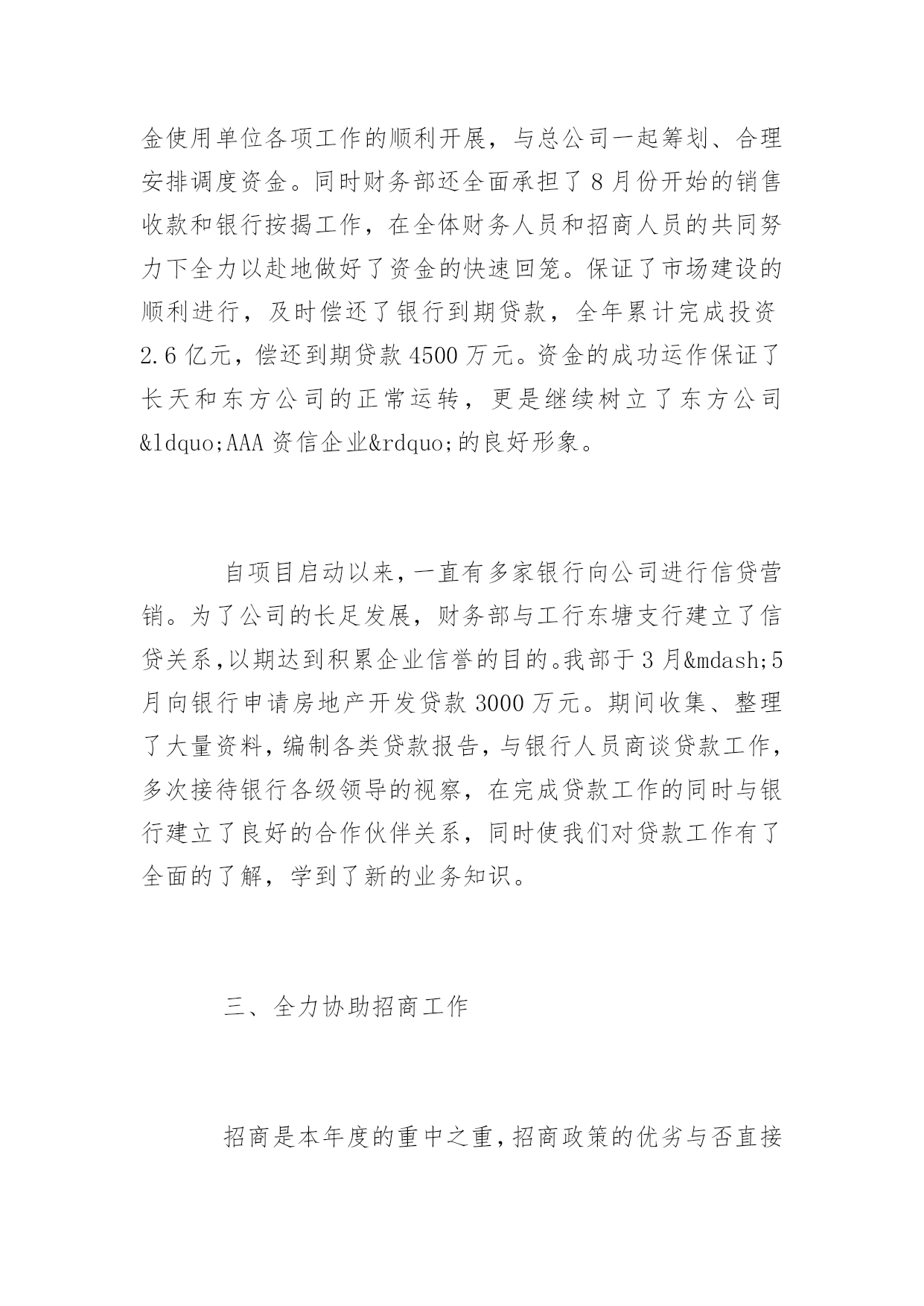 金使用单位各项工作的顺利开展，与总公司一起筹划、合理安排调度资金。同时财务部还全面承担了8月份开始的销售收款和银行按揭工作，在全体财务人员和招商人员的共同努力下全力以赴地做好了资金的快速回笼。保证了市场建设的顺利进行，及时偿还了银行到期贷款，全年累计完成投资2.6亿元，偿还到期贷款4500万元。资金的成功运作保证了长天和东方公司的正常运转，更是继续树立了东方公司&ldquo;AAA资信企业&rdquo;的良好形象。

自项目启动以来，一直有多家银行向公司进行信贷营销。为了公司的长足发展，财务部与工行东塘支行建立了信贷关系，以期达到积累企业信誉的目的。我部于3月&mdash;5月向银行申请房地产开发贷款3000万元。期间收集、整理了大量资料，编制各类贷款报告，与银行人员商谈贷款工作，多次接待银行各级领导的视察，在完成贷款工作的同时与银行建立了良好的合作伙伴关系，同时使我们对贷款工作有了全面的了解，学到了新的业务知识。

三、全力协助招商工作

招商是本年度的重中之重，招商政策的优劣与否直接